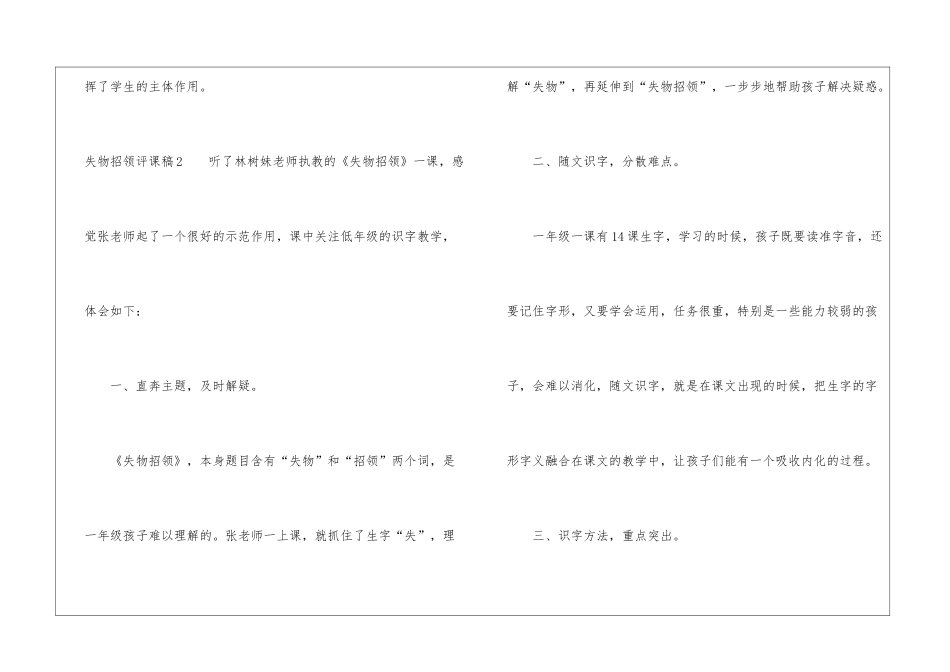 挥了学生的主体作用。

失物招领评课稿2 听了林树妹老师执教的《失物招领》一课，感觉张老师起了一个很好的示范作用，课中关注低年级的识字教学，体会如下：

一、直奔主题，及时解疑。

《失物招领》，本身题目含有“失物”和“招领”两个词，是一年级孩子难以理解的。张老师一上课，就抓住了生字“失”，理解“失物”，再延伸到“失物招领”，一步步地帮助孩子解决疑惑。

二、随文识字，分散难点。

一年级一课有14课生字，学习的时候，孩子既要读准字音，还要记住字形，又要学会运用，任务很重，特别是一些能力较弱的孩子，会难以消化，随文识字，就是在课文出现的时候，把生字的字形字义融合在课文的教学中，让孩子们能有一个吸收内化的过程。

三、识字方法，重点突出。